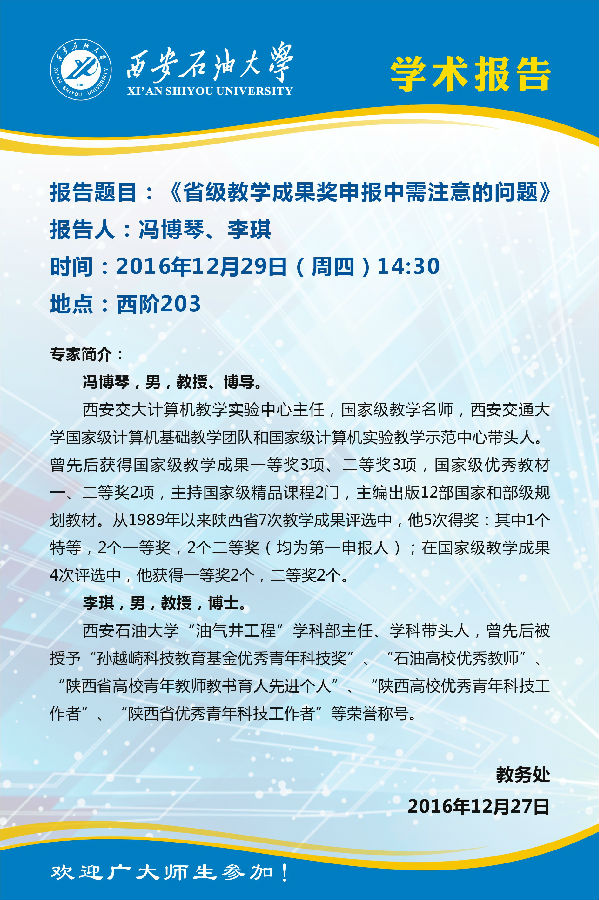 西安石油大学
XI'AN SHIYOU UNIVERSITY

学术报告

报告题目：《省级教学成果奖申报中需注意的问题》
报告人：冯博琴、李琪
时间：2016年12月29日（周四）14:30
地点：西阶203

专家简介：

冯博琴，男，教授、博导。

西安交大计算机教学实验中心主任，国家级教学名师，西安交通大学国家级计算机基础教学团队和国家级计算机实验教学示范中心带头人。曾先后获得国家级教学成果一等奖3项、二等奖3项，国家级优秀教材一、二等奖2项，主持国家级精品课程2门，主编出版12部国家和部级规划教材。从1989年以来陕西省7次教学成果评选中，他5次得奖：其中1个特等，2个一等奖，2个二等奖（均为第一申报人）；在国家级教学成果4次评选中，他获得一等奖2个，二等奖2个。

李琪，男，教授，博士。

西安石油大学“油气井工程”学科部主任、学科带头人，曾先后被授予“孙越崎科技教育基金优秀青年科技奖”、“石油高校优秀教师”、“陕西省高校青年教师教书育人先进个人”、“陕西高校优秀青年科技工作者”、“陕西省优秀青年科技工作者”等荣誉称号。

教务处
2016年12月27日

欢迎广大师生参加！